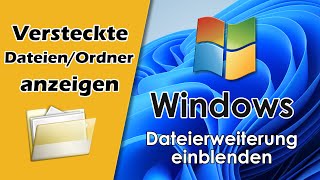 Versteckte Dateien/Ordner anzeigen

Windows

Dateierweiterung einblenden